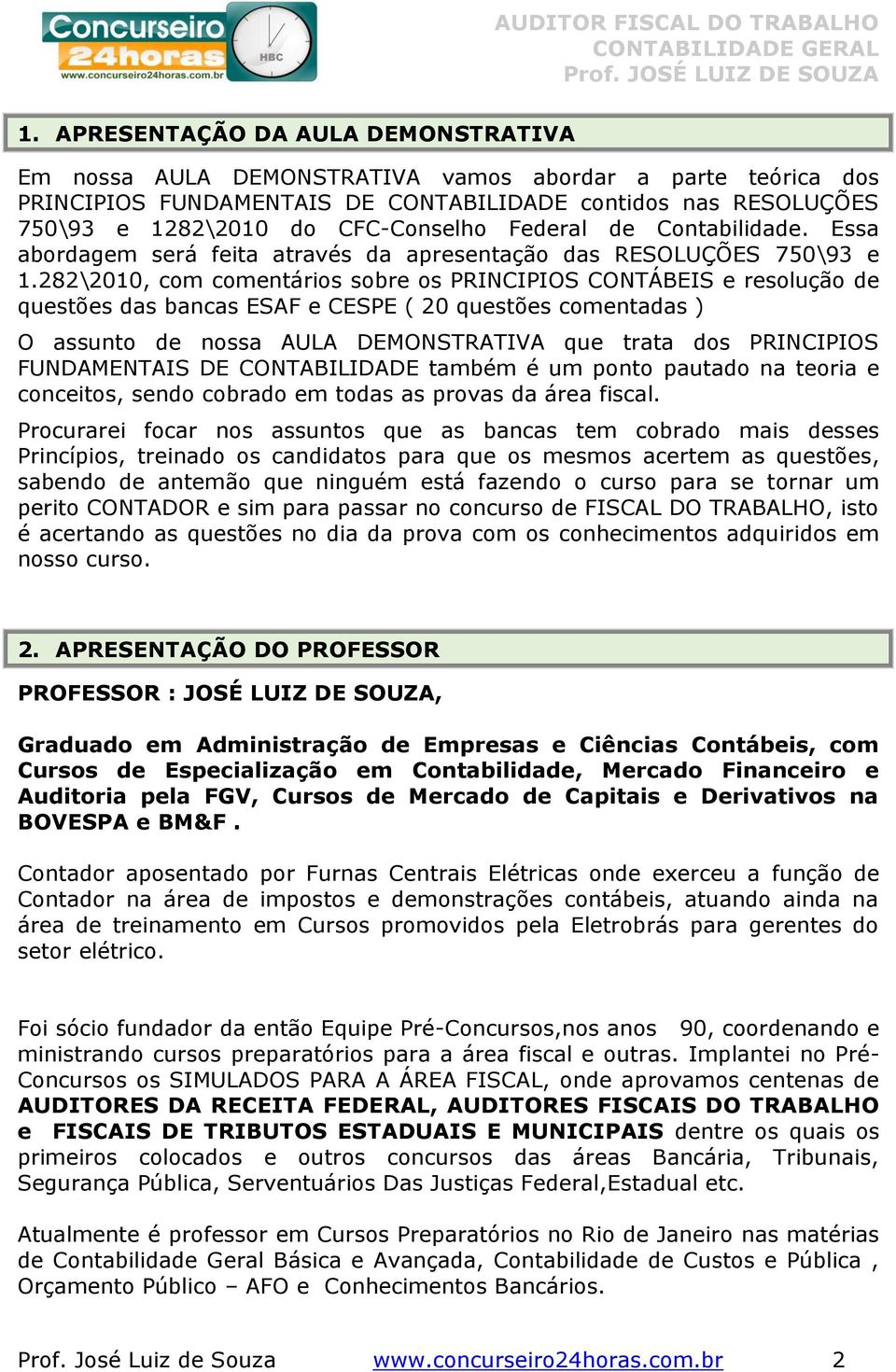 Concurseiro 24horas
www.concurseiro24horas.com.br
HBC

AUDITOR FISCAL DO TRABALHO
CONTABILIDADE GERAL
Prof. JOSÉ LUIZ DE SOUZA

1. APRESENTAÇÃO DA AULA DEMONSTRATIVA

Em nossa AULA DEMONSTRATIVA vamos abordar a parte teórica dos PRINCIPIOS FUNDAMENTAIS DE CONTABILIDADE contidos nas RESOLUÇÕES 750\93 e 1282\2010 do CFC-Conselho Federal de Contabilidade. Essa abordagem será feita através da apresentação das RESOLUÇÕES 750\93 e 1.282\2010, com comentários sobre os PRINCIPIOS CONTÁBEIS e resolução de questões das bancas ESAF e CESPE ( 20 questões comentadas )

O assunto de nossa AULA DEMONSTRATIVA que trata dos PRINCIPIOS FUNDAMENTAIS DE CONTABILIDADE também é um ponto pautado na teoria e conceitos, sendo cobrado em todas as provas da área fiscal.

Procurarei focar nos assuntos que as bancas tem cobrado mais desses Princípios, treinado os candidatos para que os mesmos acertem as questões, sabendo de antemão que ninguém está fazendo o curso para se tornar um perito CONTADOR e sim para passar no concurso de FISCAL DO TRABALHO, isto é acertando as questões no dia da prova com os conhecimentos adquiridos em nosso curso.

2. APRESENTAÇÃO DO PROFESSOR

PROFESSOR : JOSÉ LUIZ DE SOUZA,

Graduado em Administração de Empresas e Ciências Contábeis, com Cursos de Especialização em Contabilidade, Mercado Financeiro e Auditoria pela FGV, Cursos de Mercado de Capitais e Derivativos na BOVESPA e BM&F .

Contador aposentado por Furnas Centrais Elétricas onde exerceu a função de Contador na área de impostos e demonstrações contábeis, atuando ainda na área de treinamento em Cursos promovidos pela Eletrobrás para gerentes do setor elétrico.

Foi sócio fundador da então Equipe Pré-Concursos,nos anos 90, coordenando e ministrando cursos preparatórios para a área fiscal e outras. Implantei no Pré-Concursos os SIMULADOS PARA A ÁREA FISCAL, onde aprovamos centenas de AUDITORES DA RECEITA FEDERAL, AUDITORES FISCAIS DO TRABALHO e FISCAIS DE TRIBUTOS ESTADUAIS E MUNICIPAIS dentre os quais os primeiros colocados e outros concursos das áreas Bancária, Tribunais, Segurança Pública, Serventuários Das Justiças Federal,Estadual etc.

Atualmente é professor em Cursos Preparatórios no Rio de Janeiro nas matérias de Contabilidade Geral Básica e Avançada, Contabilidade de Custos e Pública , Orçamento Público – AFO e Conhecimentos Bancários.

Prof. José Luiz de Souza www.concurseiro24horas.com.br 2